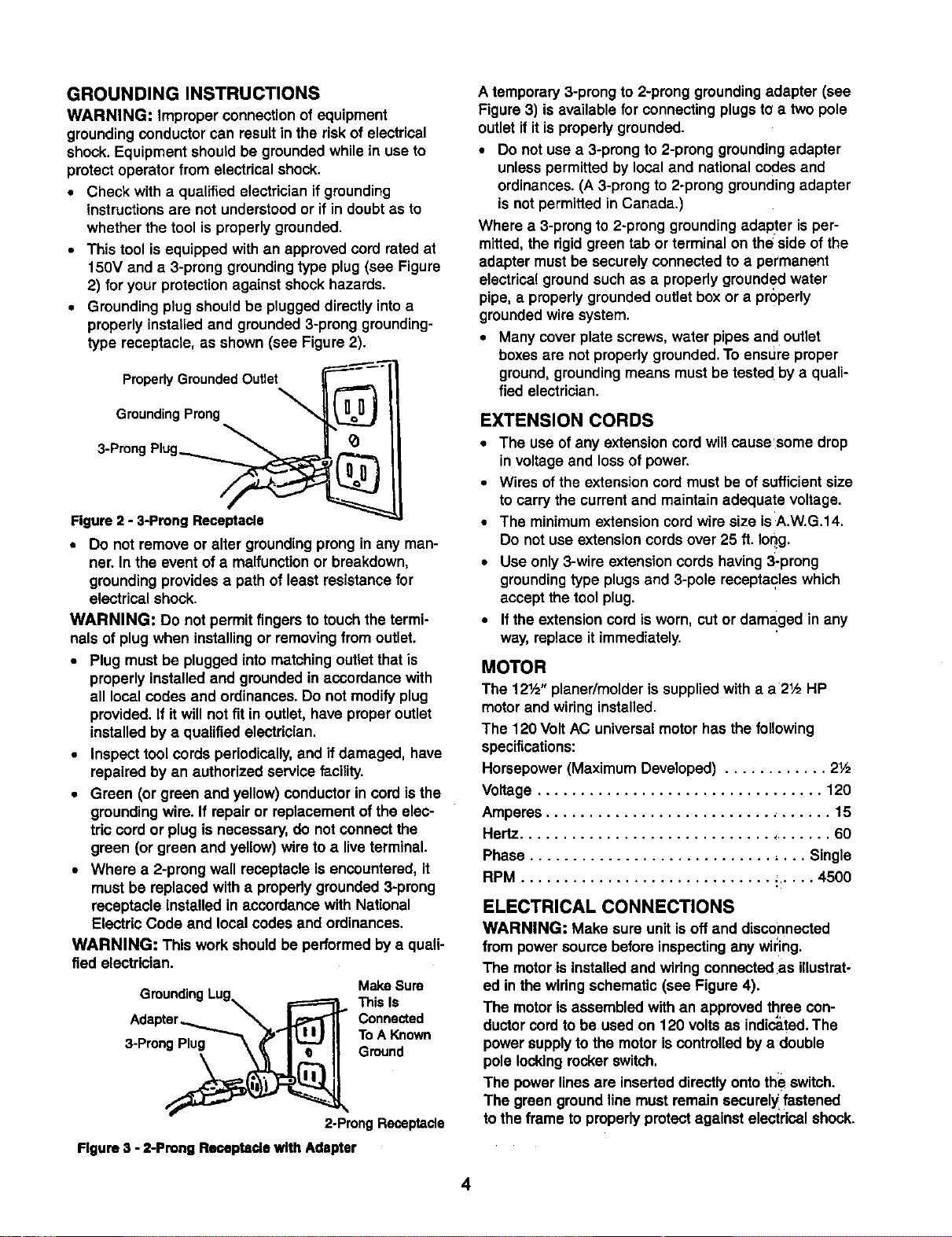 GROUNDING INSTRUCTIONS

WARNING: Improper connection of equipment grounding conductor can result in the risk of electrical shock. Equipment should be grounded while in use to protect operator from electrical shock.

• Check with a qualified electrician if grounding instructions are not understood or if in doubt as to whether the tool is properly grounded.
• This tool is equipped with an approved cord rated at 150V and a 3-prong grounding type plug (see Figure 2) for your protection against shock hazards.
• Grounding plug should be plugged directly into a properly installed and grounded 3-prong grounding-type receptacle, as shown (see Figure 2).

Properly Grounded Outlet
Grounding Prong
3-Prong Plug

Figure 2 - 3-Prong Receptacle

• Do not remove or alter grounding prong in any manner. In the event of a malfunction or breakdown, grounding provides a path of least resistance for electrical shock.

WARNING: Do not permit fingers to touch the terminals of plug when installing or removing from outlet.

• Plug must be plugged into matching outlet that is properly installed and grounded in accordance with all local codes and ordinances. Do not modify plug provided. If it will not fit in outlet, have proper outlet installed by a qualified electrician.
• Inspect tool cords periodically, and if damaged, have repaired by an authorized service facility.
• Green (or green and yellow) conductor in cord is the grounding wire. If repair or replacement of the electric cord or plug is necessary, do not connect the green (or green and yellow) wire to a live terminal.
• Where a 2-prong wall receptacle is encountered, it must be replaced with a properly grounded 3-prong receptacle installed in accordance with National Electric Code and local codes and ordinances.

WARNING: This work should be performed by a qualified electrician.

Grounding Lug
Adapter
3-Prong Plug
Make Sure This Is Connected To A Known Ground
2-Prong Receptacle

Figure 3 - 2-Prong Receptacle with Adapter

A temporary 3-prong to 2-prong grounding adapter (see Figure 3) is available for connecting plugs to a two pole outlet if it is properly grounded.

• Do not use a 3-prong to 2-prong grounding adapter unless permitted by local and national codes and ordinances. (A 3-prong to 2-prong grounding adapter is not permitted in Canada.)

Where a 3-prong to 2-prong grounding adapter is permitted, the rigid green tab or terminal on the side of the adapter must be securely connected to a permanent electrical ground such as a properly grounded water pipe, a properly grounded outlet box or a properly grounded wire system.

• Many cover plate screws, water pipes and outlet boxes are not properly grounded. To ensure proper ground, grounding means must be tested by a qualified electrician.

EXTENSION CORDS

• The use of any extension cord will cause some drop in voltage and loss of power.
• Wires of the extension cord must be of sufficient size to carry the current and maintain adequate voltage.
• The minimum extension cord wire size is A.W.G.14. Do not use extension cords over 25 ft. long.
• Use only 3-wire extension cords having 3-prong grounding type plugs and 3-pole receptacles which accept the tool plug.
• If the extension cord is worn, cut or damaged in any way, replace it immediately.

MOTOR

The 12½" planer/molder is supplied with a a 2½ HP motor and wiring installed.

The 120 Volt AC universal motor has the following specifications:

Horsepower (Maximum Developed) 2½
Voltage 120
Amperes 15
Hertz 60
Phase Single
RPM 4500

ELECTRICAL CONNECTIONS

WARNING: Make sure unit is off and disconnected from power source before inspecting any wiring.

The motor is installed and wiring connected as illustrated in the wiring schematic (see Figure 4).

The motor is assembled with an approved three conductor cord to be used on 120 volts as indicated. The power supply to the motor is controlled by a double pole locking rocker switch.

The power lines are inserted directly onto the switch. The green ground line must remain securely fastened to the frame to properly protect against electrical shock.

4